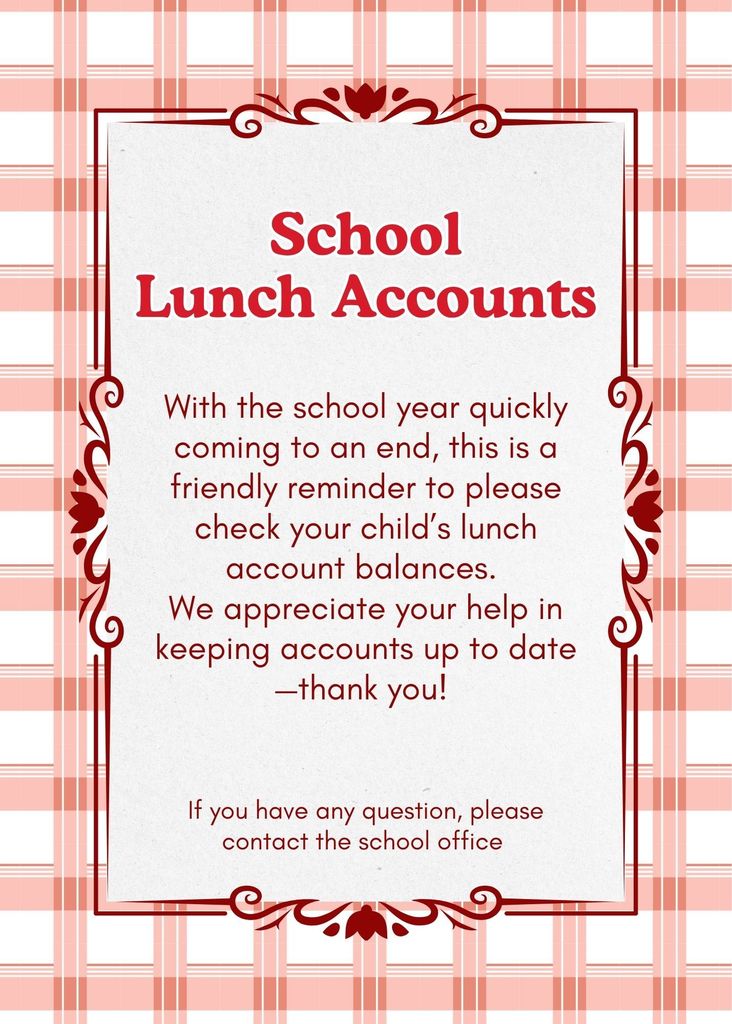 School
Lunch Accounts

With the school year quickly coming to an end, this is a friendly reminder to please check your child's lunch account balances.
We appreciate your help in keeping accounts up to date —thank you!

If you have any question, please contact the school office